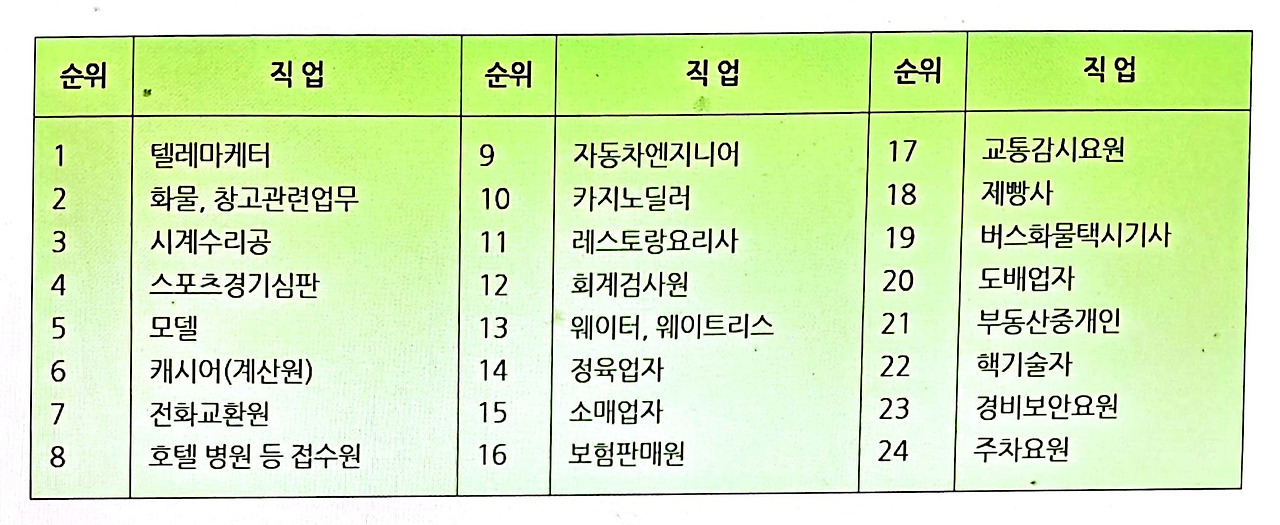 | 순위 | 직 업 | 순위 | 직 업 | 순위 | 직 업 |
|---|---|---|---|---|---|
| 1 | 텔레마케터 | 9 | 자동차엔지니어 | 17 | 교통감시요원 |
| 2 | 화물, 창고관련업무 | 10 | 카지노딜러 | 18 | 제빵사 |
| 3 | 시계수리공 | 11 | 레스토랑요리사 | 19 | 버스화물택시기사 |
| 4 | 스포츠경기심판 | 12 | 회계검사원 | 20 | 도배업자 |
| 5 | 모델 | 13 | 웨이터, 웨이트리스 | 21 | 부동산중개인 |
| 6 | 캐시어(계산원) | 14 | 정육업자 | 22 | 핵기술자 |
| 7 | 전화교환원 | 15 | 소매업자 | 23 | 경비보안요원 |
| 8 | 호텔 병원 등 접수원 | 16 | 보험판매원 | 24 | 주차요원 |